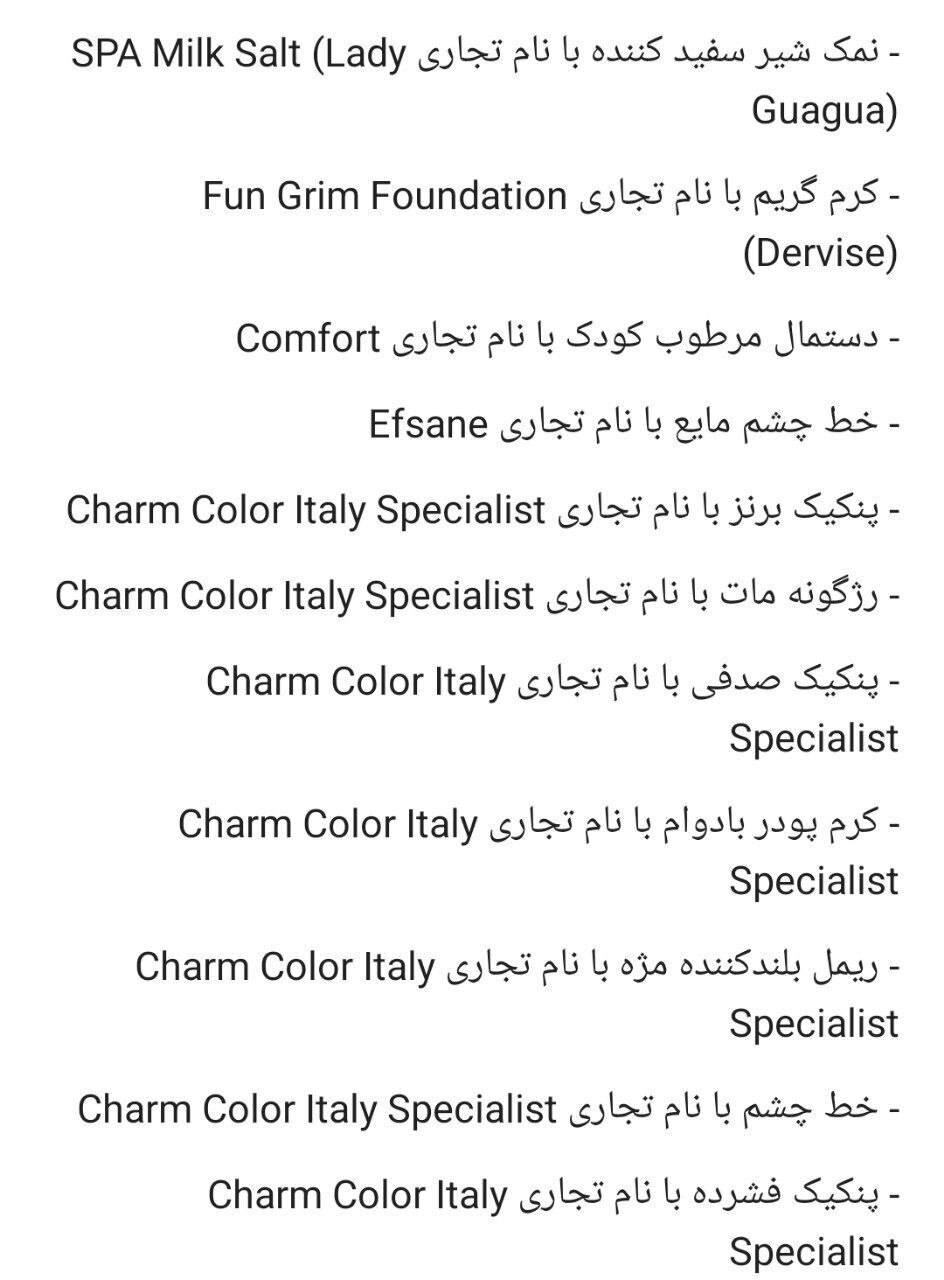 - نمک شیر سفید کننده با نام تجاری SPA Milk Salt (Lady Guagua)

- کرم گریم با نام تجاری Fun Grim Foundation (Dervise)

- دستمال مرطوب کودک با نام تجاری Comfort

- خط چشم مایع با نام تجاری Efsane

- پنکیک برنز با نام تجاری Charm Color Italy Specialist

- رژگونه مات با نام تجاری Charm Color Italy Specialist

- پنکیک صدفی با نام تجاری Charm Color Italy Specialist

- کرم پودر بادوام با نام تجاری Charm Color Italy Specialist

- ریمل بلندکننده مژه با نام تجاری Charm Color Italy Specialist

- خط چشم با نام تجاری Charm Color Italy Specialist

- پنکیک فشرده با نام تجاری Charm Color Italy Specialist